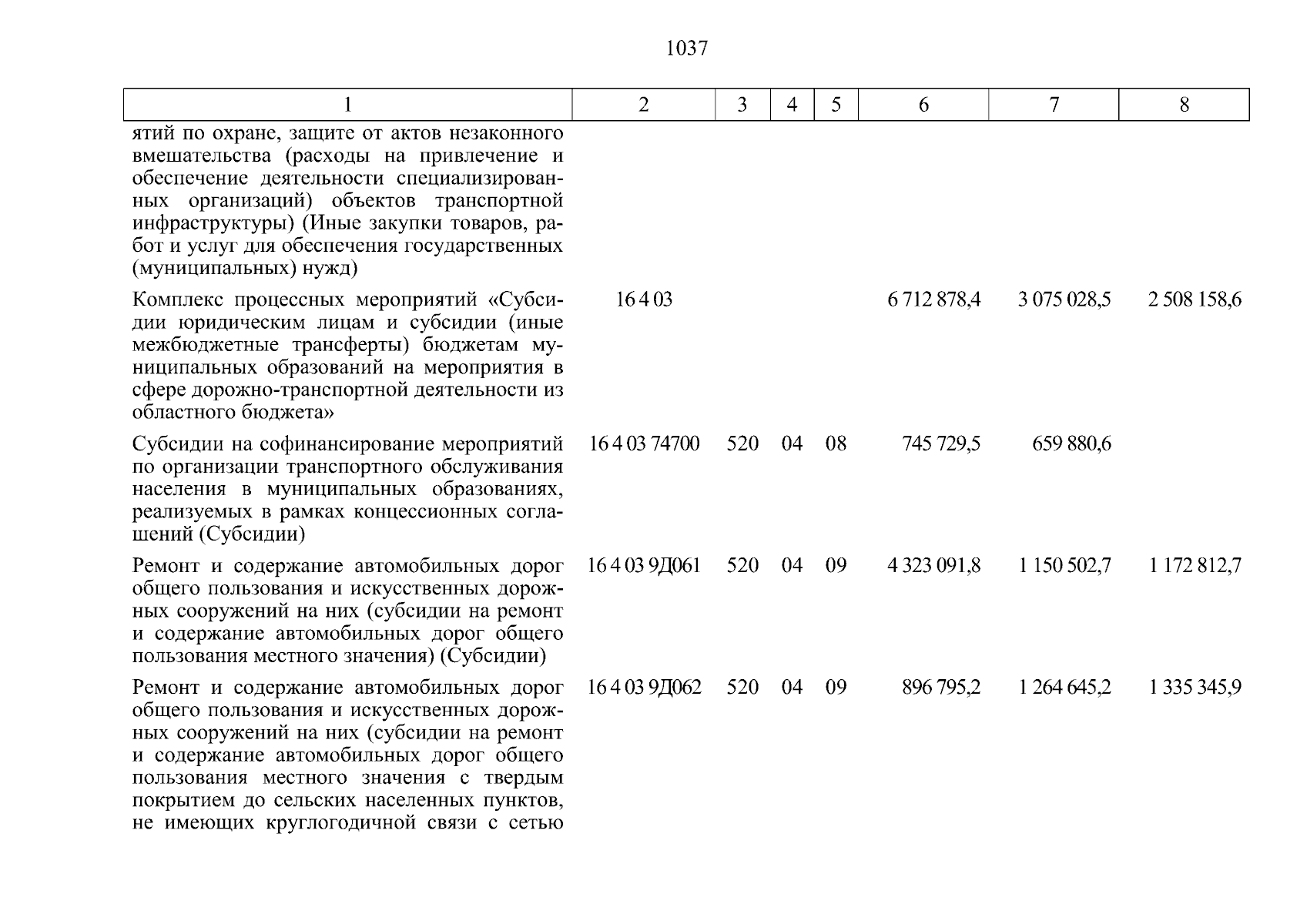 1037

| 1 | 2 | 3 | 4 | 5 | 6 | 7 | 8 |
|---|---|---|---|---|---|---|---|
| ятий по охране, защите от актов незаконного вмешательства (расходы на привлечение и обеспечение деятельности специализированных организаций) объектов транспортной инфраструктуры) (Иные закупки товаров, работ и услуг для обеспечения государственных (муниципальных) нужд) | | | | | | | |
| Комплекс процессных мероприятий «Субсидии юридическим лицам и субсидии (иные межбюджетные трансферты) бюджетам муниципальных образований на мероприятия в сфере дорожно-транспортной деятельности из областного бюджета» | 16 4 03 | | | | 6 712 878,4 | 3 075 028,5 | 2 508 158,6 |
| Субсидии на софинансирование мероприятий по организации транспортного обслуживания населения в муниципальных образованиях, реализуемых в рамках концессионных соглашений (Субсидии) | 16 4 03 74700 | 520 | 04 | 08 | 745 729,5 | 659 880,6 | |
| Ремонт и содержание автомобильных дорог общего пользования и искусственных дорожных сооружений на них (субсидии на ремонт и содержание автомобильных дорог общего пользования местного значения) (Субсидии) | 16 4 03 9Д061 | 520 | 04 | 09 | 4 323 091,8 | 1 150 502,7 | 1 172 812,7 |
| Ремонт и содержание автомобильных дорог общего пользования и искусственных дорожных сооружений на них (субсидии на ремонт и содержание автомобильных дорог общего пользования местного значения с твердым покрытием до сельских населенных пунктов, не имеющих круглогодичной связи с сетью | 16 4 03 9Д062 | 520 | 04 | 09 | 896 795,2 | 1 264 645,2 | 1 335 345,9 |